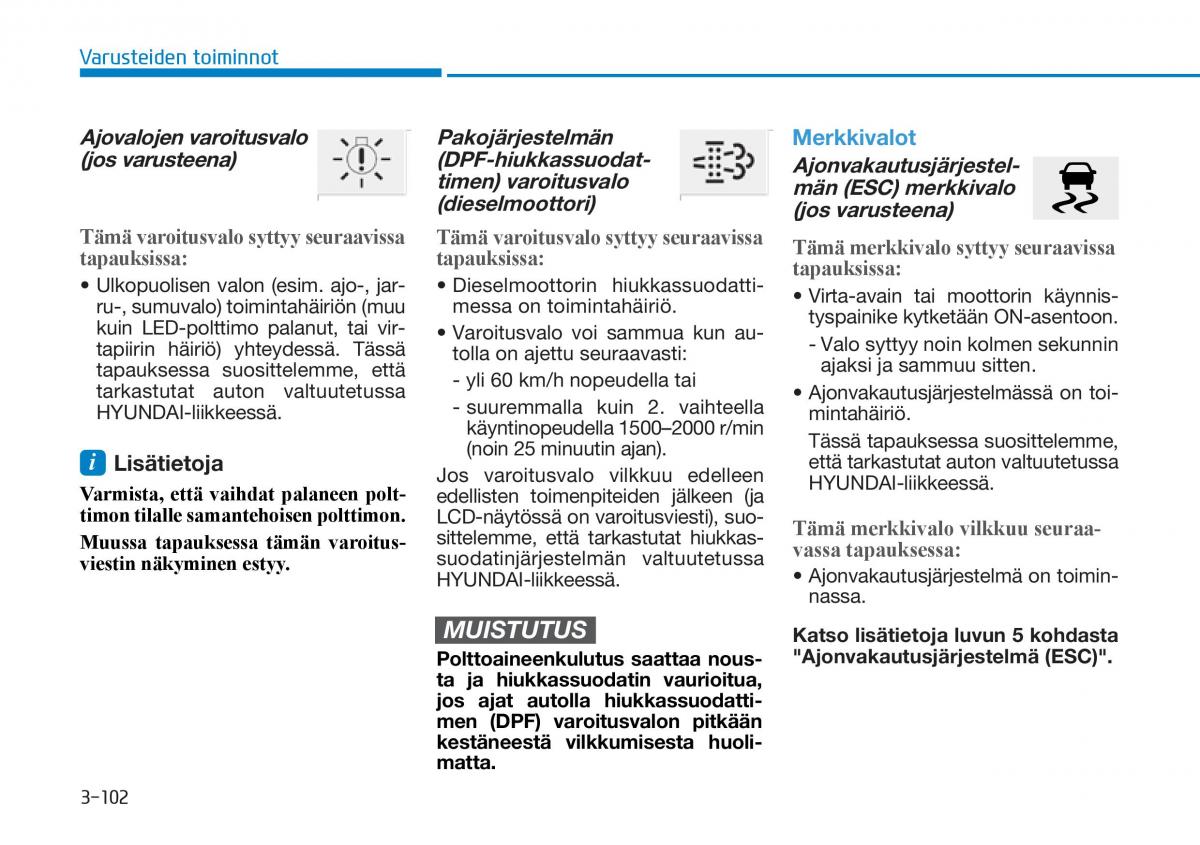 Varusteiden toiminnot

Ajovalojen varoitusvalo (jos varusteena)

Tämä varoitusvalo syttyy seuraavissa tapauksissa:

• Ulkopuolisen valon (esim. ajo-, jarru-, sumuvalo) toimintahäiriön (muu kuin LED-polttimo palanut, tai virtapiirin häiriö) yhteydessä. Tässä tapauksessa suosittelemme, että tarkastutat auton valtuutetussa HYUNDAI-liikkeessä.

i Lisätietoja

Varmista, että vaihdat palaneen polttimon tilalle samantehoisen polttimon.

Muussa tapauksessa tämän varoitusviestin näkyminen estyy.

Pakojärjestelmän (DPF-hiukkassuodattimen) varoitusvalo (dieselmoottori)

Tämä varoitusvalo syttyy seuraavissa tapauksissa:

• Dieselmoottorin hiukkassuodattimessa on toimintahäiriö.

• Varoitusvalo voi sammua kun autolla on ajettu seuraavasti:

- yli 60 km/h nopeudella tai

- suuremmalla kuin 2. vaihteella käyntinopeudella 1500–2000 r/min (noin 25 minuutin ajan).

Jos varoitusvalo vilkkuu edelleen edellisten toimenpiteiden jälkeen (ja LCD-näytössä on varoitusviesti), suosittelemme, että tarkastutat hiukkassuodatinjärjestelmän valtuutetussa HYUNDAI-liikkeessä.

MUISTUTUS

Polttoaineenkulutus saattaa nousta ja hiukkassuodatin vaurioitua, jos ajat autolla hiukkassuodattimen (DPF) varoitusvalon pitkään kestäneestä vilkkumisesta huolimatta.

Merkkivalot

Ajonvakautusjärjestelmän (ESC) merkkivalo (jos varusteena)

Tämä merkkivalo syttyy seuraavissa tapauksissa:

• Virta-avain tai moottorin käynnistyspainike kytketään ON-asentoon.

- Valo syttyy noin kolmen sekunnin ajaksi ja sammuu sitten.

• Ajonvakautusjärjestelmässä on toimintahäiriö.

Tässä tapauksessa suosittelemme, että tarkastutat auton valtuutetussa HYUNDAI-liikkeessä.

Tämä merkkivalo vilkkuu seuraavassa tapauksessa:

• Ajonvakautusjärjestelmä on toiminnassa.

Katso lisätietoja luvun 5 kohdasta "Ajonvakautusjärjestelmä (ESC)".

3-102